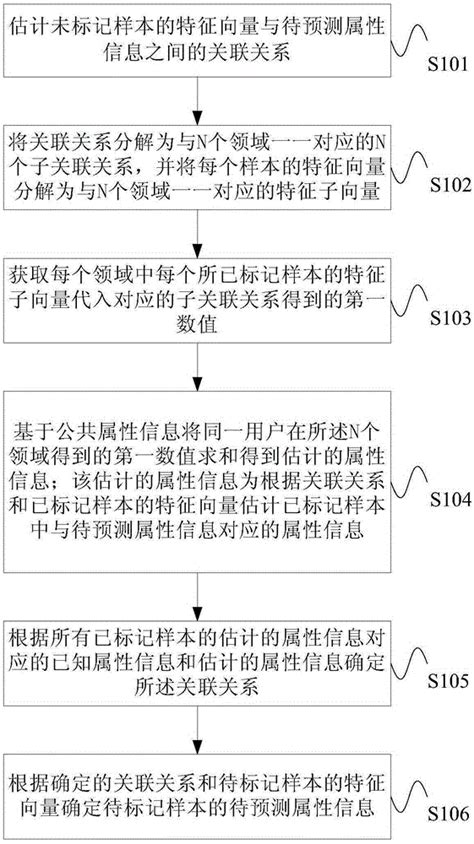 估计未标记样本的特征向量与待预测属性信息之间的关联关系

S101

将关联关系分解为与N个领域一一对应的N个子关联关系，并将每个样本的特征向量分解为与N个领域一一对应的特征子向量

S102

获取每个领域中每个所已标记样本的特征子向量代入对应的子关联关系得到的第一数值

S103

基于公共属性信息将同一用户在所述N个领域得到的第一数值求和得到估计的属性信息；该估计的属性信息为根据关联关系和已标记样本的特征向量估计已标记样本中与待预测属性信息对应的属性信息

S104

根据所有已标记样本的估计的属性信息对应的已知属性信息和估计的属性信息确定所述关联关系

S105

根据确定的关联关系和待标记样本的特征向量确定待标记样本的待预测属性信息

S106